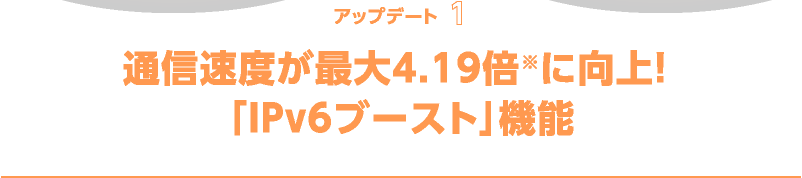 アップデート 1

通信速度が最大4.19倍※に向上!
「IPv6ブースト」機能